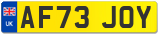 UK AF73 JOY